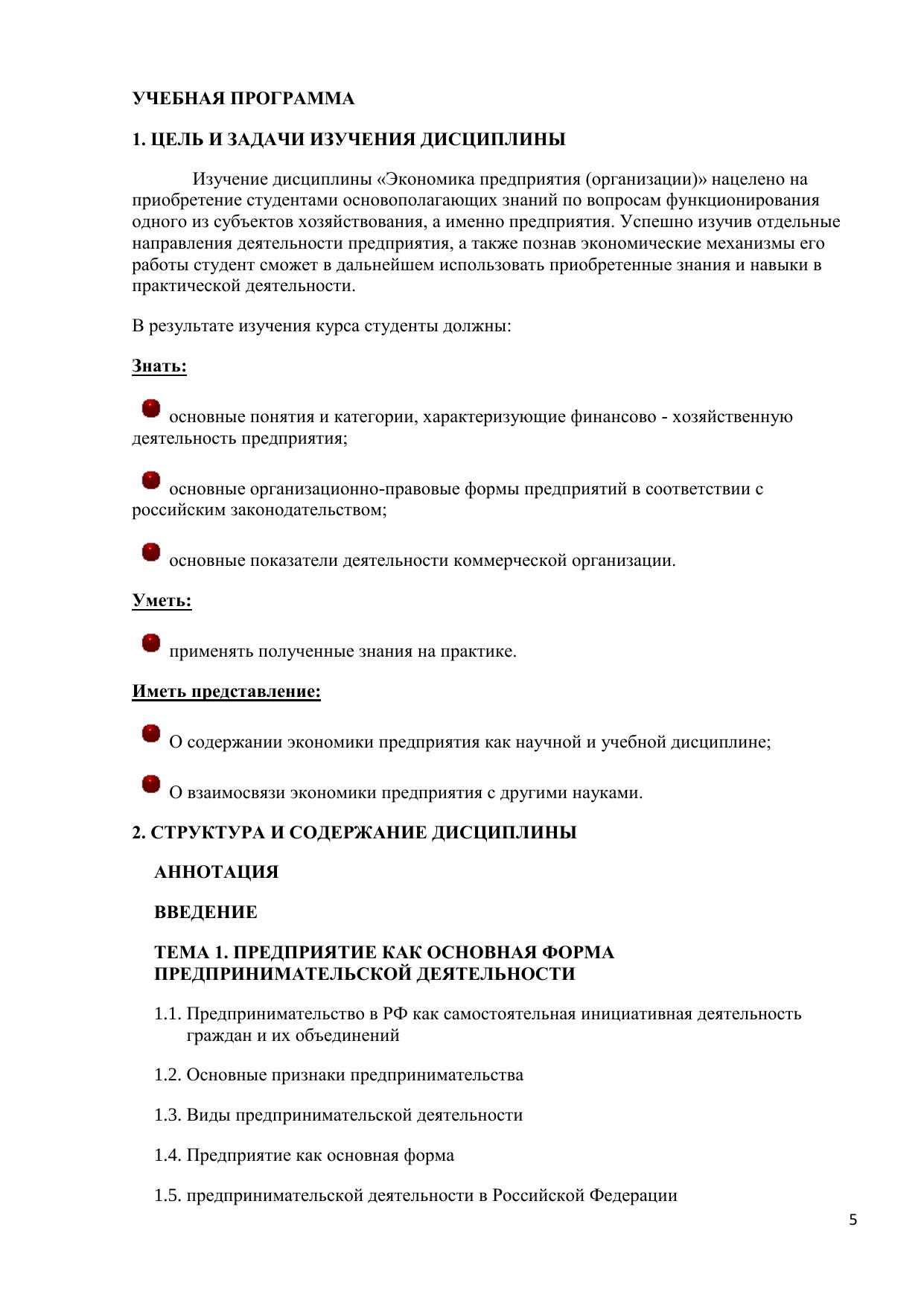 УЧЕБНАЯ ПРОГРАММА

1. ЦЕЛЬ И ЗАДАЧИ ИЗУЧЕНИЯ ДИСЦИПЛИНЫ

Изучение дисциплины «Экономика предприятия (организации)» нацелено на приобретение студентами основополагающих знаний по вопросам функционирования одного из субъектов хозяйствования, а именно предприятия. Успешно изучив отдельные направления деятельности предприятия, а также познав экономические механизмы его работы студент сможет в дальнейшем использовать приобретенные знания и навыки в практической деятельности.

В результате изучения курса студенты должны:

Знать:

основные понятия и категории, характеризующие финансово - хозяйственную деятельность предприятия;

основные организационно-правовые формы предприятий в соответствии с российским законодательством;

основные показатели деятельности коммерческой организации.

Уметь:

применять полученные знания на практике.

Иметь представление:

О содержании экономики предприятия как научной и учебной дисциплине;

О взаимосвязи экономики предприятия с другими науками.

2. СТРУКТУРА И СОДЕРЖАНИЕ ДИСЦИПЛИНЫ

АННОТАЦИЯ

ВВЕДЕНИЕ

ТЕМА 1. ПРЕДПРИЯТИЕ КАК ОСНОВНАЯ ФОРМА ПРЕДПРИНИМАТЕЛЬСКОЙ ДЕЯТЕЛЬНОСТИ

1.1. Предпринимательство в РФ как самостоятельная инициативная деятельность граждан и их объединений

1.2. Основные признаки предпринимательства

1.3. Виды предпринимательской деятельности

1.4. Предприятие как основная форма

1.5. предпринимательской деятельности в Российской Федерации

5